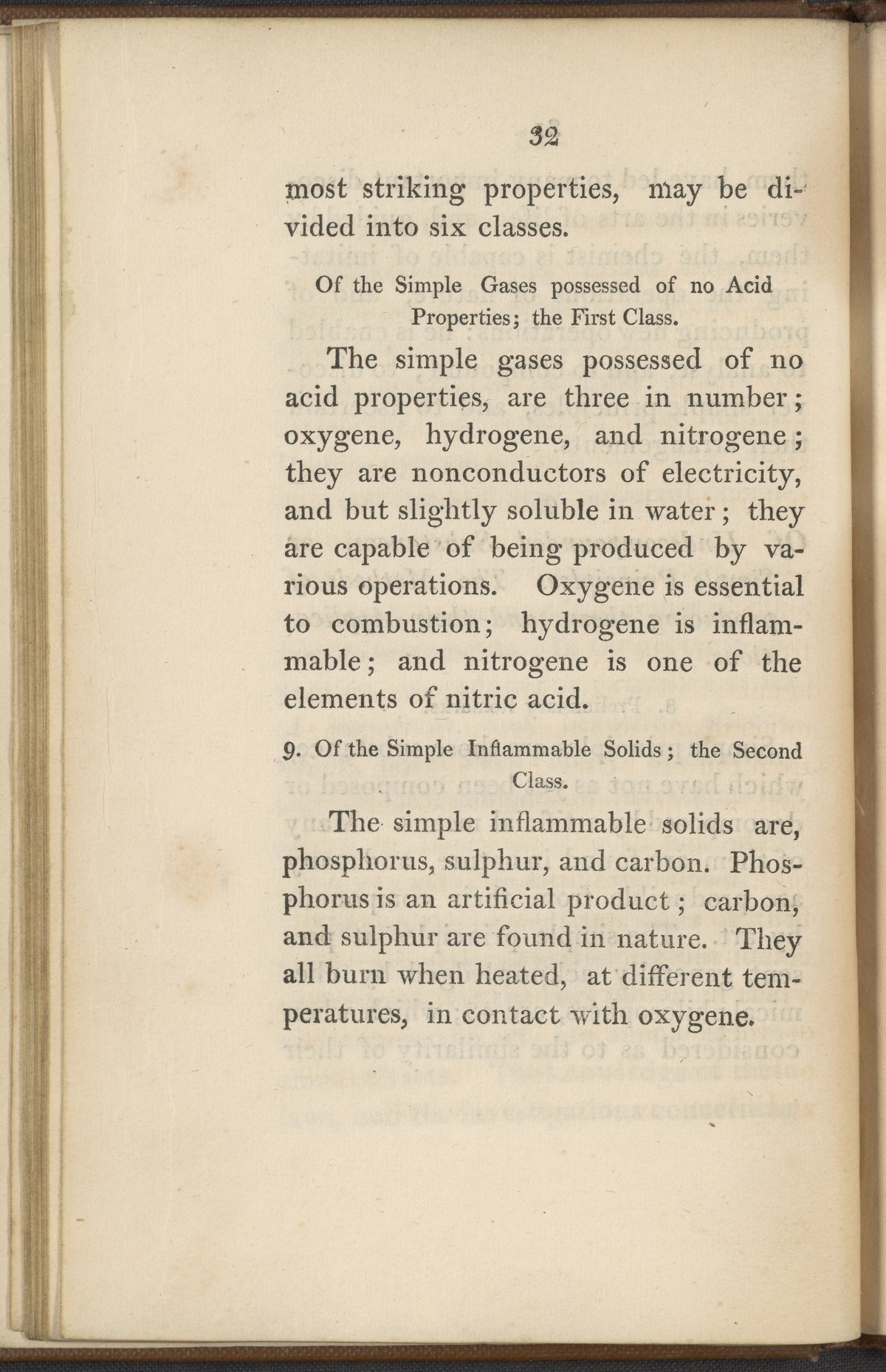 32

most striking properties, may be divided into six classes.

Of the Simple Gases possessed of no Acid Properties; the First Class.

The simple gases possessed of no acid properties, are three in number; oxygene, hydrogene, and nitrogene; they are nonconductors of electricity, and but slightly soluble in water; they are capable of being produced by various operations. Oxygene is essential to combustion; hydrogene is inflammable; and nitrogene is one of the elements of nitric acid.

9. Of the Simple Inflammable Solids; the Second Class.

The simple inflammable solids are, phosphorus, sulphur, and carbon. Phosphorus is an artificial product; carbon, and sulphur are found in nature. They all burn when heated, at different temperatures, in contact with oxygene.